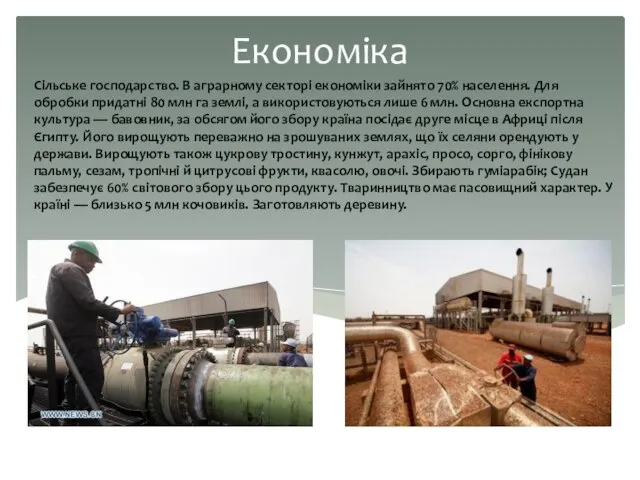 Економіка

Сільське господарство. В аграрному секторі економіки зайнято 70% населення. Для обробки придатні 80 млн га землі, а використовуються лише 6 млн. Основна експортна культура — бавовник, за обсягом його збору країна посідає друге місце в Африці після Єгипту. Його вирощують переважно на зрошуваних землях, що їх селяни орендують у держави. Вирощують також цукрову тростину, кунжут, арахіс, просо, сорго, фінікову пальму, сезам, тропічні й цитрусові фрукти, квасолю, овочі. Збирають гуміарабік; Судан забезпечує 60% світового збору цього продукту. Тваринництво має пасовищний характер. У країні — близько 5 млн кочовиків. Заготовляють деревину.

WWW.NEWS.CN